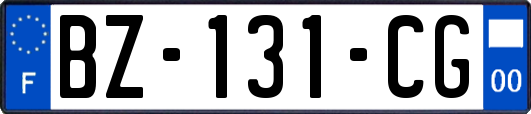 F
BZ-131-CG
00